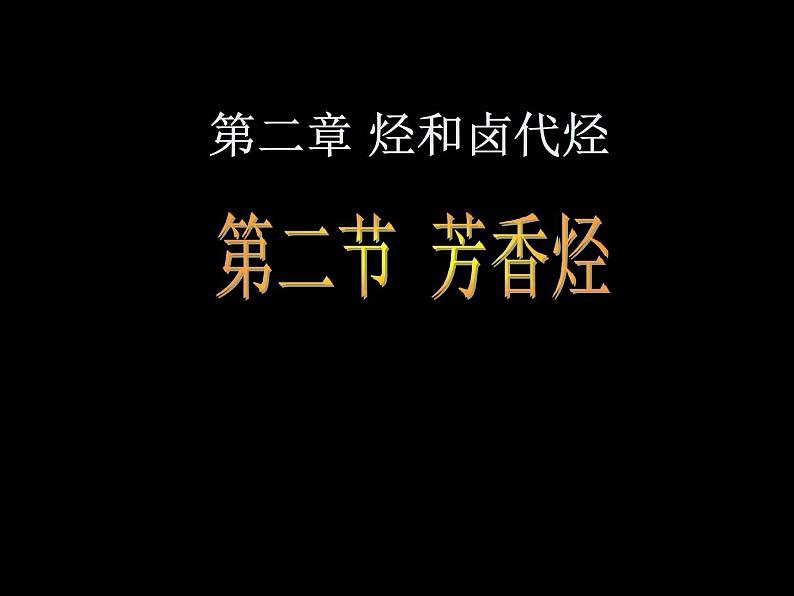 第二章 烃和卤代烃

第二节 芳香烃